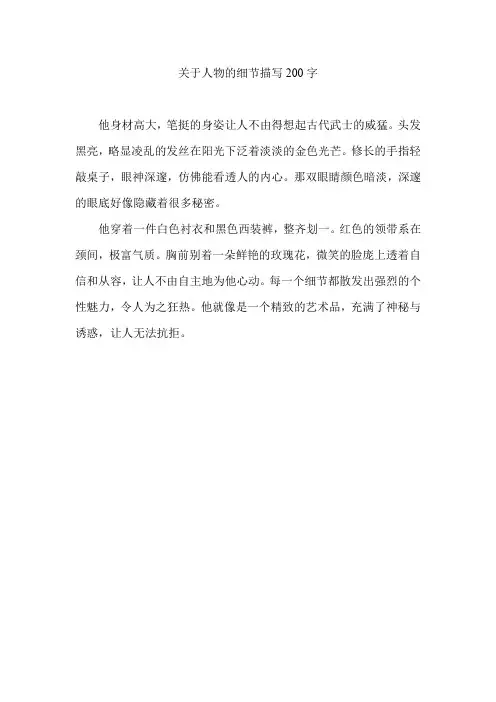 关于人物的细节描写 200 字

他身材高大，笔挺的身姿让人不由得想起古代武士的威猛。头发黑亮，略显凌乱的发丝在阳光下泛着淡淡的金色光芒。修长的手指轻敲桌子，眼神深邃，仿佛能看透人的内心。那双眼睛颜色暗淡，深邃的眼底好像隐藏着很多秘密。

他穿着一件白色衬衣和黑色西装裤，整齐划一。红色的领带系在颈间，极富气质。胸前别着一朵鲜艳的玫瑰花，微笑的脸庞上透着自信和从容，让人不由自主地为他心动。每一个细节都散发出强烈的个性魅力，令人为之狂热。他就像是一个精致的艺术品，充满了神秘与诱惑，让人无法抗拒。